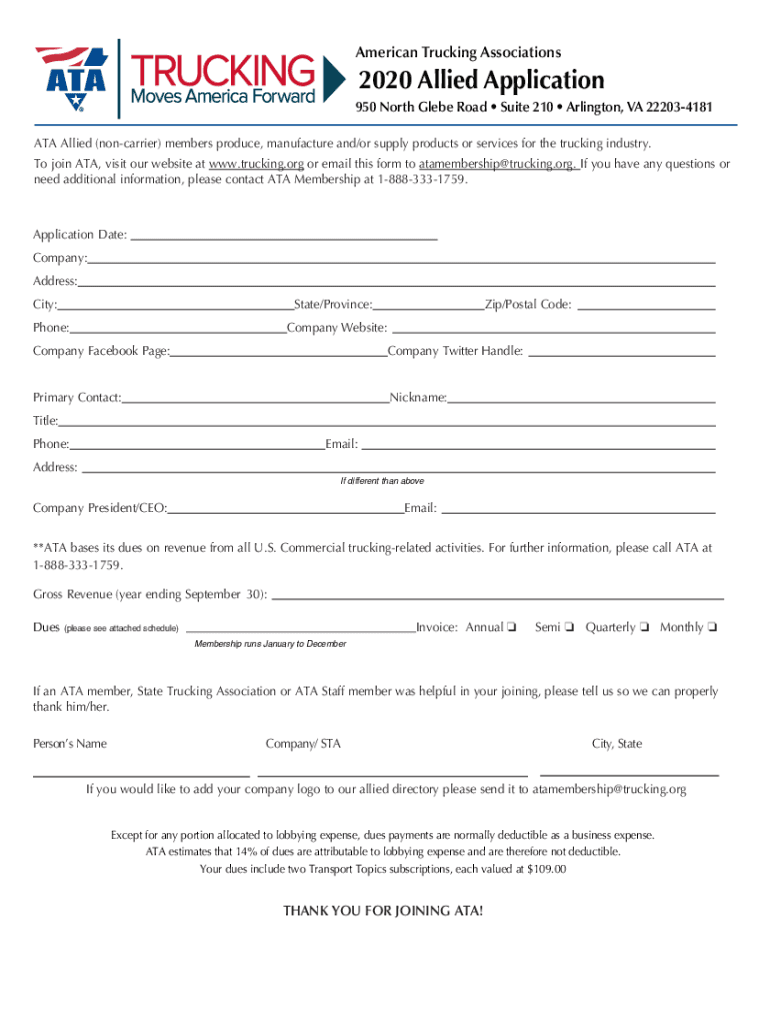 ATA

TRUCKING
Moves America Forward

American Trucking Associations

2020 Allied Application

950 North Glebe Road • Suite 210 • Arlington, VA 22203-4181

ATA Allied (non-carrier) members produce, manufacture and/or supply products or services for the trucking industry. To join ATA, visit our website at www.trucking.org or email this form to atamembership@trucking.org. If you have any questions or need additional information, please contact ATA Membership at 1-888-333-1759.

Application Date:

Company:

Address:

City: State/Province: Zip/Postal Code:

Phone: Company Website:

Company Facebook Page: Company Twitter Handle:

Primary Contact: Nickname:

Title:

Phone: Email:

Address:

If different than above

Company President/CEO: Email:

**ATA bases its dues on revenue from all U.S. Commercial trucking-related activities. For further information, please call ATA at 1-888-333-1759.

Gross Revenue (year ending September 30):

Dues (please see attached schedule) Invoice: Annual ❏ Semi ❏ Quarterly ❏ Monthly ❏

Membership runs January to December

If an ATA member, State Trucking Association or ATA Staff member was helpful in your joining, please tell us so we can properly thank him/her.

Person's Name Company/ STA City, State

If you would like to add your company logo to our allied directory please send it to atamembership@trucking.org

Except for any portion allocated to lobbying expense, dues payments are normally deductible as a business expense. ATA estimates that 14% of dues are attributable to lobbying expense and are therefore not deductible. Your dues include two Transport Topics subscriptions, each valued at $109.00

THANK YOU FOR JOINING ATA!